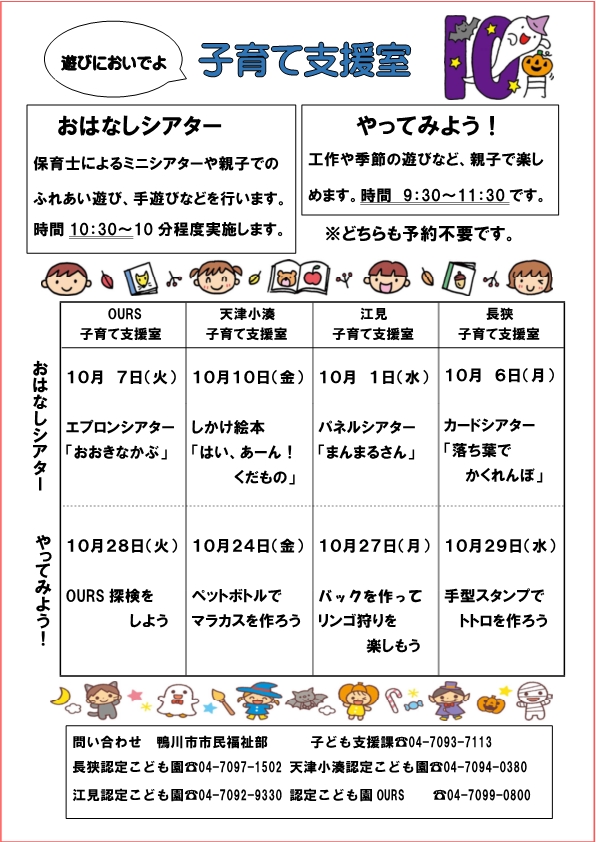 遊びにおいでよ

子育て支援室

10

おはなしシアター

保育士によるミニシアターや親子でのふれあい遊び、手遊びなどを行います。時間 10:30～10 分程度実施します。

やってみよう！

工作や季節の遊びなど、親子で楽しめます。時間 9:30～11:30 です。

※どちらも予約不要です。

| | OURS 子育て支援室 | 天津小湊 子育て支援室 | 江見 子育て支援室 | 長狭 子育て支援室 |
|---|---|---|---|---|
| おはなしシアター | 10月 7日（火） エプロンシアター 「おおきなかぶ」 | 10月10日（金） しかけ絵本 「はい、あーん！ くだもの」 | 10月 1日（水） パネルシアター 「まんまるさん」 | 10月 6日（月） カードシアター 「落ち葉で かくれんぼ」 |
| やってみよう！ | 10月28日（火） OURS 探検を しよう | 10月24日（金） ペットボトルで マラカスを作ろう | 10月27日（月） バックを作って リンゴ狩りを 楽しもう | 10月29日（水） 手型スタンプで トトロを作ろう |

問い合わせ 鴨川市市民福祉部 子ども支援課☎04-7093-7113
長狭認定こども園☎04-7097-1502 天津小湊認定こども園☎04-7094-0380
江見認定こども園☎04-7092-9330 認定こども園 OURS ☎04-7099-0800